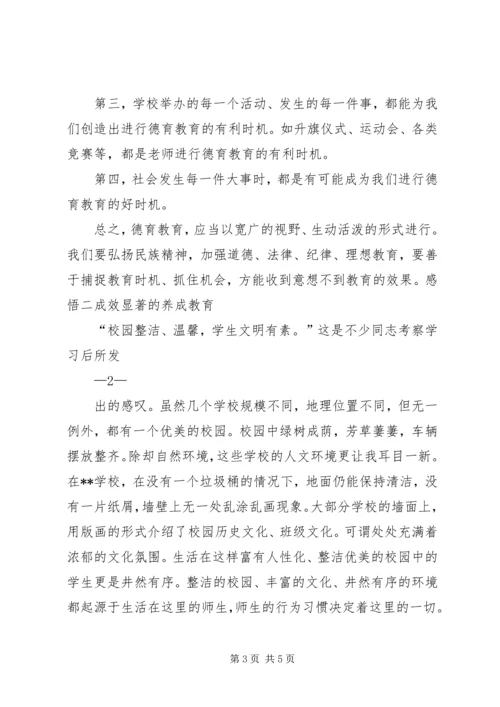 第三，学校举办的每一个活动、发生的每一件事，都能为我们创造出进行德育教育的有利时机。如升旗仪式、运动会、各类竞赛等，都是老师进行德育教育的有利时机。

第四，社会发生每一件大事时，都是有可能成为我们进行德育教育的好时机。

总之，德育教育，应当以宽广的视野、生动活泼的形式进行。我们要弘扬民族精神，加强道德、法律、纪律、理想教育，要善于捕捉教育时机、抓住机会，方能收到意想不到教育的效果。感悟二成效显著的养成教育

“校园整洁、温馨，学生文明有素。”这是不少同志考察学习后所发

—2—

出的感叹。虽然几个学校规模不同，地理位置不同，但无一例外，都有一个优美的校园。校园中绿树成荫，芳草萋萋，车辆摆放整齐。除却自然环境，这些学校的人文环境更让我耳目一新。在**学校，在没有一个垃圾桶的情况下，地面仍能保持清洁，没有一片纸屑，墙壁上无一处乱涂乱画现象。大部分学校的墙面上，用版画的形式介绍了校园历史文化、班级文化。可谓处处充满着浓郁的文化氛围。生活在这样富有人性化、整洁优美的校园中的学生更是井然有序。整洁的校园、丰富的文化、井然有序的环境都起源于生活在这里的师生，师生的行为习惯决定着这里的一切。

第 3 页 共 5 页